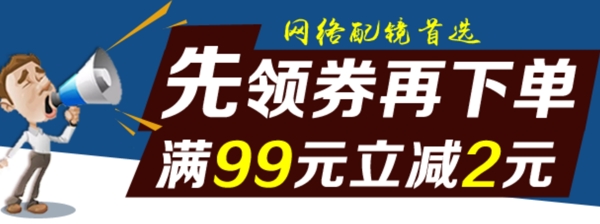 网络配镜首选

先领券再下单

满99元立减2元